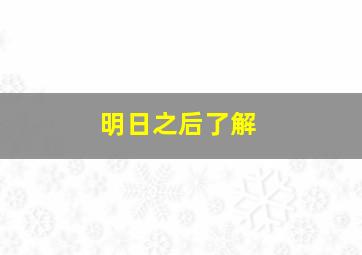 明日之后了解